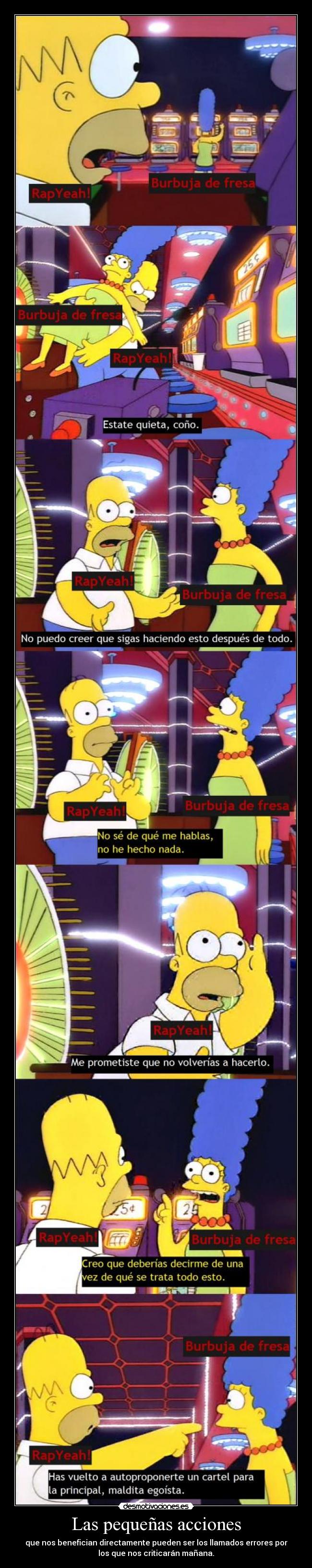 RapYeah!
Burbuja de fresa

Burbuja de fresa
RapYeah!
25¢
Estate quieta, coño.

RapYeah!
Burbuja de fresa
No puedo creer que sigas haciendo esto después de todo.

RapYeah!
Burbuja de fresa
No sé de qué me hablas, no he hecho nada.

RapYeah!
Me prometiste que no volverías a hacerlo.

25¢
RapYeah!
Burbuja de fresa
Creo que deberías decirme de una vez de qué se trata todo esto.

Burbuja de fresa
RapYeah!
Has vuelto a autoproponerte un cartel para la principal, maldita egoísta.

desmotivaciones.es

Las pequeñas acciones
que nos benefician directamente pueden ser los llamados errores por los que nos criticarán mañana.